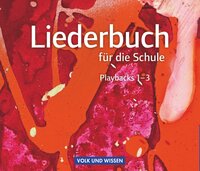 Liederbuch
für die Schule

Playbacks 1–3

VOLK UND WISSEN